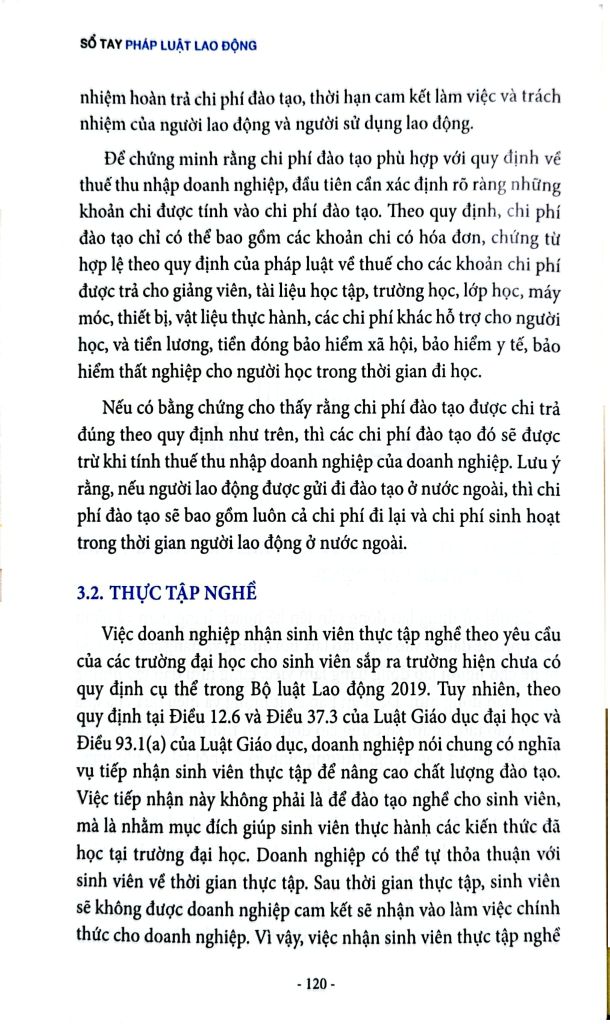 SỔ TAY PHÁP LUẬT LAO ĐỘNG

nhiệm hoàn trả chi phí đào tạo, thời hạn cam kết làm việc và trách nhiệm của người lao động và người sử dụng lao động.

Để chứng minh rằng chi phí đào tạo phù hợp với quy định về thuế thu nhập doanh nghiệp, đầu tiên cần xác định rõ ràng những khoản chi được tính vào chi phí đào tạo. Theo quy định, chi phí đào tạo chỉ có thể bao gồm các khoản chi có hóa đơn, chứng từ hợp lệ theo quy định của pháp luật về thuế cho các khoản chi phí được trả cho giảng viên, tài liệu học tập, trường học, lớp học, máy móc, thiết bị, vật liệu thực hành, các chi phí khác hỗ trợ cho người học, và tiền lương, tiền đóng bảo hiểm xã hội, bảo hiểm y tế, bảo hiểm thất nghiệp cho người học trong thời gian đi học.

Nếu có bằng chứng cho thấy rằng chi phí đào tạo được chi trả đúng theo quy định như trên, thì các chi phí đào tạo đó sẽ được trừ khi tính thuế thu nhập doanh nghiệp của doanh nghiệp. Lưu ý rằng, nếu người lao động được gửi đi đào tạo ở nước ngoài, thì chi phí đào tạo sẽ bao gồm luôn cả chi phí đi lại và chi phí sinh hoạt trong thời gian người lao động ở nước ngoài.

3.2. THỰC TẬP NGHỀ

Việc doanh nghiệp nhận sinh viên thực tập nghề theo yêu cầu của các trường đại học cho sinh viên sắp ra trường hiện chưa có quy định cụ thể trong Bộ luật Lao động 2019. Tuy nhiên, theo quy định tại Điều 12.6 và Điều 37.3 của Luật Giáo dục đại học và Điều 93.1(a) của Luật Giáo dục, doanh nghiệp nói chung có nghĩa vụ tiếp nhận sinh viên thực tập để nâng cao chất lượng đào tạo. Việc tiếp nhận này không phải là để đào tạo nghề cho sinh viên, mà là nhằm mục đích giúp sinh viên thực hành các kiến thức đã học tại trường đại học. Doanh nghiệp có thể tự thỏa thuận với sinh viên về thời gian thực tập. Sau thời gian thực tập, sinh viên sẽ không được doanh nghiệp cam kết sẽ nhận vào làm việc chính thức cho doanh nghiệp. Vì vậy, việc nhận sinh viên thực tập nghề

- 120 -